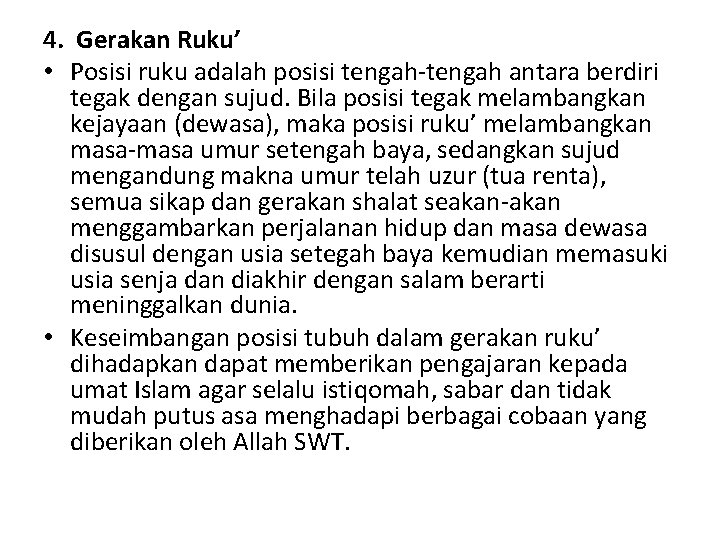 4. Gerakan Ruku’

• Posisi ruku adalah posisi tengah-tengah antara berdiri tegak dengan sujud. Bila posisi tegak melambangkan kejayaan (dewasa), maka posisi ruku’ melambangkan masa-masa umur setengah baya, sedangkan sujud mengandung makna umur telah uzur (tua renta), semua sikap dan gerakan shalat seakan-akan menggambarkan perjalanan hidup dan masa dewasa disusul dengan usia setegah baya kemudian memasuki usia senja dan diakhir dengan salam berarti meninggalkan dunia.

• Keseimbangan posisi tubuh dalam gerakan ruku’ dihadapkan dapat memberikan pengajaran kepada umat Islam agar selalu istiqomah, sabar dan tidak mudah putus asa menghadapi berbagai cobaan yang diberikan oleh Allah SWT.